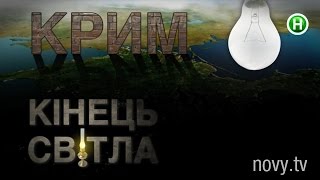 КРИМ

Н

КІНЕЦЬ
СВІТЛА

novy.tv